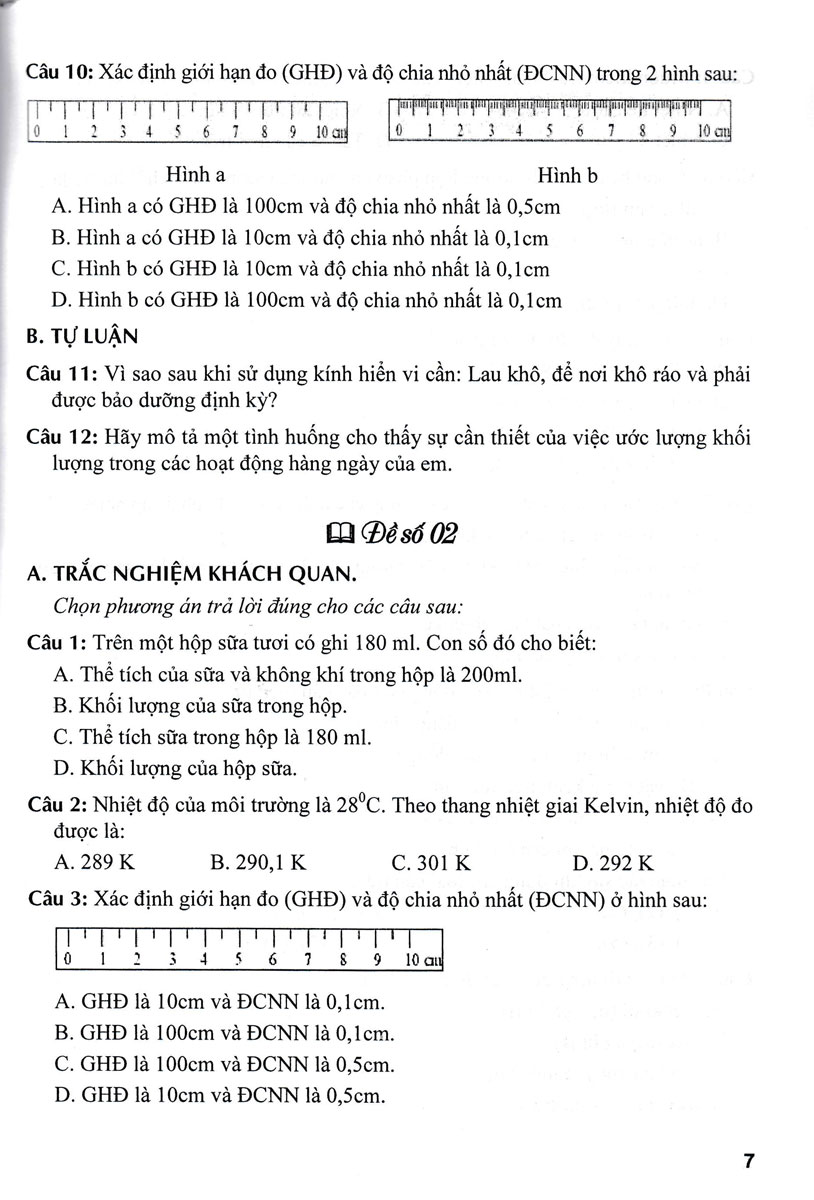 Câu 10: Xác định giới hạn đo (GHĐ) và độ chia nhỏ nhất (ĐCNN) trong 2 hình sau:

0 1 2 3 4 5 6 7 8 9 10 cm

0 1 2 3 4 5 6 7 8 9 10 cm

Hình a

Hình b

A. Hình a có GHĐ là 100cm và độ chia nhỏ nhất là 0,5cm

B. Hình a có GHĐ là 10cm và độ chia nhỏ nhất là 0,1cm

C. Hình b có GHĐ là 10cm và độ chia nhỏ nhất là 0,1cm

D. Hình b có GHĐ là 100cm và độ chia nhỏ nhất là 0,1cm

B. TỰ LUẬN

Câu 11: Vì sao sau khi sử dụng kính hiển vi cần: Lau khô, để nơi khô ráo và phải được bảo dưỡng định kỳ?

Câu 12: Hãy mô tả một tình huống cho thấy sự cần thiết của việc ước lượng khối lượng trong các hoạt động hàng ngày của em.

Đề số 02

A. TRẮC NGHIỆM KHÁCH QUAN.

Chọn phương án trả lời đúng cho các câu sau:

Câu 1: Trên một hộp sữa tươi có ghi 180 ml. Con số đó cho biết:

A. Thể tích của sữa và không khí trong hộp là 200ml.

B. Khối lượng của sữa trong hộp.

C. Thể tích sữa trong hộp là 180 ml.

D. Khối lượng của hộp sữa.

Câu 2: Nhiệt độ của môi trường là $28^0$C. Theo thang nhiệt giai Kelvin, nhiệt độ đo được là:

A. 289 K B. 290,1 K C. 301 K D. 292 K

Câu 3: Xác định giới hạn đo (GHĐ) và độ chia nhỏ nhất (ĐCNN) ở hình sau:

0 1 2 3 4 5 6 7 8 9 10 cm

A. GHĐ là 10cm và ĐCNN là 0,1cm.

B. GHĐ là 100cm và ĐCNN là 0,1cm.

C. GHĐ là 100cm và ĐCNN là 0,5cm.

D. GHĐ là 10cm và ĐCNN là 0,5cm.

7